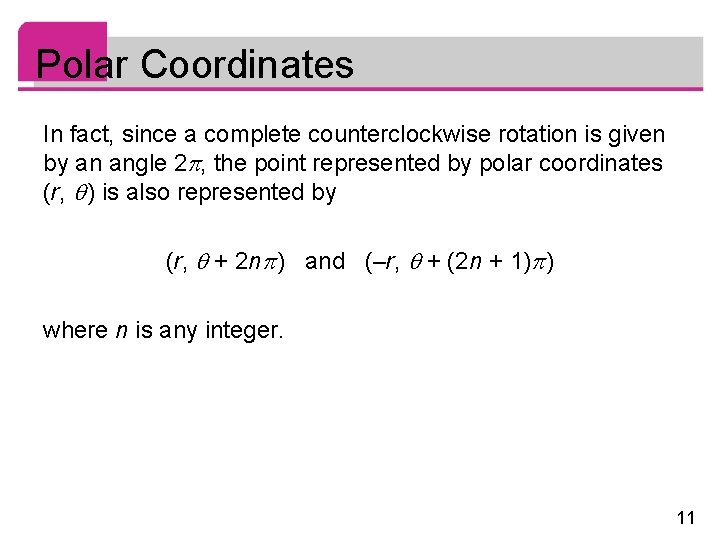 Polar Coordinates

In fact, since a complete counterclockwise rotation is given by an angle $2\pi$, the point represented by polar coordinates $(r, \theta)$ is also represented by

$(r, \theta + 2n\pi)$ and $(-r, \theta + (2n + 1)\pi)$

where $n$ is any integer.

11